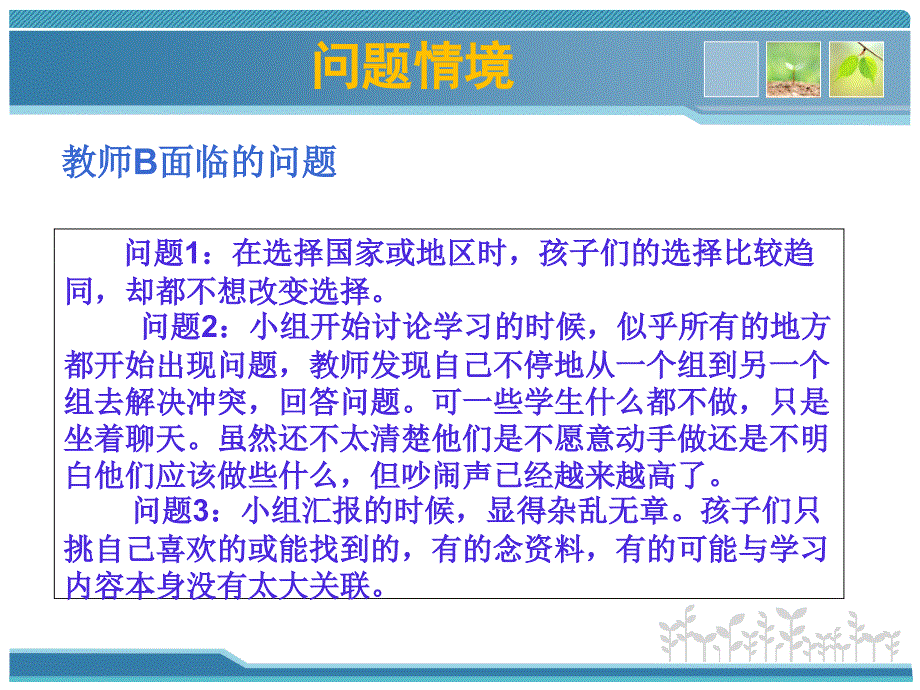 问题情境

教师B面临的问题

问题1：在选择国家或地区时，孩子们的选择比较趋同，却都不想改变选择。

问题2：小组开始讨论学习的时候，似乎所有的地方都开始出现问题，教师发现自己不停地从一个组到另一个组去解决冲突，回答问题。可一些学生什么都不做，只是坐着聊天。虽然还不太清楚他们是不愿意动手做还是不明白他们应该做些什么，但吵闹声已经越来越高了。

问题3：小组汇报的时候，显得杂乱无章。孩子们只挑自己喜欢的或能找到的，有的念资料，有的可能与学习内容本身没有太大关联。